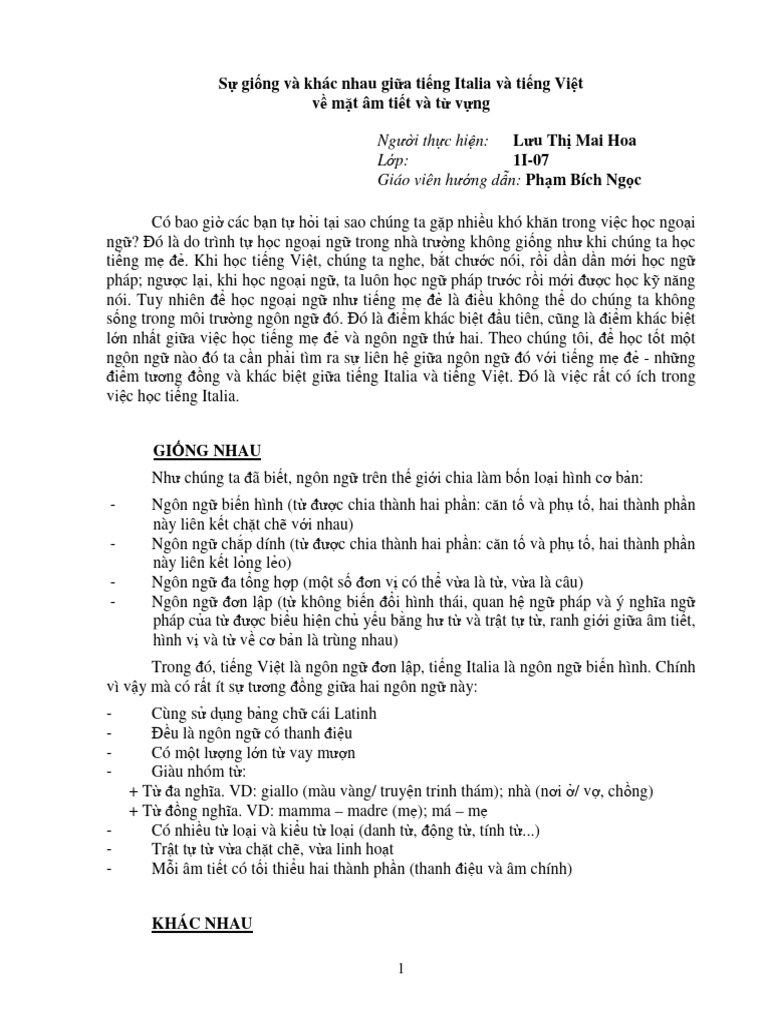 Sự giống và khác nhau giữa tiếng Italia và tiếng Việt
về mặt âm tiết và từ vựng

Người thực hiện: Lưu Thị Mai Hoa
Lớp: 1I-07
Giáo viên hướng dẫn: Phạm Bích Ngọc

Có bao giờ các bạn tự hỏi tại sao chúng ta gặp nhiều khó khăn trong việc học ngoại ngữ? Đó là do trình tự học ngoại ngữ trong nhà trường không giống như khi chúng ta học tiếng mẹ đẻ. Khi học tiếng Việt, chúng ta nghe, bắt chước nói, rồi dần dần mới học ngữ pháp; ngược lại, khi học ngoại ngữ, ta luôn học ngữ pháp trước rồi mới được học kỹ năng nói. Tuy nhiên để học ngoại ngữ như tiếng mẹ đẻ là điều không thể do chúng ta không sống trong môi trường ngôn ngữ đó. Đó là điểm khác biệt đầu tiên, cũng là điểm khác biệt lớn nhất giữa việc học tiếng mẹ đẻ và ngôn ngữ thứ hai. Theo chúng tôi, để học tốt một ngôn ngữ nào đó ta cần phải tìm ra sự liên hệ giữa ngôn ngữ đó với tiếng mẹ đẻ - những điểm tương đồng và khác biệt giữa tiếng Italia và tiếng Việt. Đó là việc rất có ích trong việc học tiếng Italia.

GIỐNG NHAU

Như chúng ta đã biết, ngôn ngữ trên thế giới chia làm bốn loại hình cơ bản:

- Ngôn ngữ biến hình (từ được chia thành hai phần: căn tố và phụ tố, hai thành phần này liên kết chặt chẽ với nhau)
- Ngôn ngữ chắp dính (từ được chia thành hai phần: căn tố và phụ tố, hai thành phần này liên kết lỏng lẻo)
- Ngôn ngữ đa tổng hợp (một số đơn vị có thể vừa là từ, vừa là câu)
- Ngôn ngữ đơn lập (từ không biến đổi hình thái, quan hệ ngữ pháp và ý nghĩa ngữ pháp của từ được biểu hiện chủ yếu bằng hư từ và trật tự từ, ranh giới giữa âm tiết, hình vị và từ về cơ bản là trùng nhau)

Trong đó, tiếng Việt là ngôn ngữ đơn lập, tiếng Italia là ngôn ngữ biến hình. Chính vì vậy mà có rất ít sự tương đồng giữa hai ngôn ngữ này:

- Cùng sử dụng bảng chữ cái Latinh
- Đều là ngôn ngữ có thanh điệu
- Có một lượng lớn từ vay mượn
- Giàu nhóm từ:
+ Từ đa nghĩa. VD: giallo (màu vàng/ truyện trinh thám); nhà (nơi ở/ vợ, chồng)
+ Từ đồng nghĩa. VD: mamma – madre (mẹ); má – mẹ
- Có nhiều từ loại và kiểu từ loại (danh từ, động từ, tính từ...)
- Trật tự từ vừa chặt chẽ, vừa linh hoạt
- Mỗi âm tiết có tối thiểu hai thành phần (thanh điệu và âm chính)

KHÁC NHAU

1